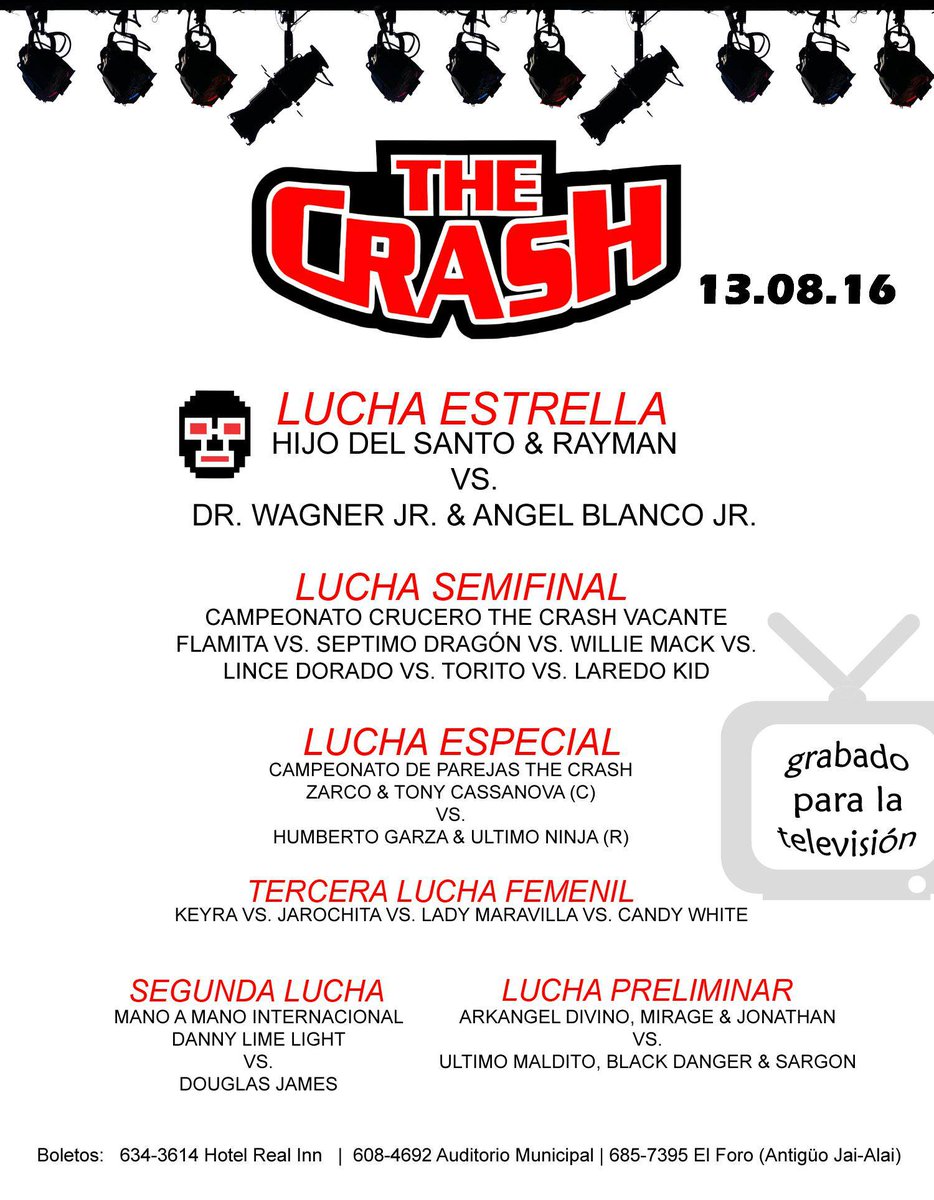 THE CRASH

13.08.16

LUCHA ESTRELLA
HIJO DEL SANTO & RAYMAN
VS.
DR. WAGNER JR. & ANGEL BLANCO JR.

LUCHA SEMIFINAL
CAMPEONATO CRUCERO THE CRASH VACANTE
FLAMITA VS. SEPTIMO DRAGÓN VS. WILLIE MACK VS.
LINCE DORADO VS. TORITO VS. LAREDO KID

LUCHA ESPECIAL
CAMPEONATO DE PAREJAS THE CRASH
ZARCO & TONY CASSANOVA (C)
VS.
HUMBERTO GARZA & ULTIMO NINJA (R)

grabado para la televisión

TERCERA LUCHA FEMENIL
KEYRA VS. JAROCHITA VS. LADY MARAVILLA VS. CANDY WHITE

SEGUNDA LUCHA
MANO A MANO INTERNACIONAL
DANNY LIME LIGHT
VS.
DOUGLAS JAMES

LUCHA PRELIMINAR
ARKANGEL DIVINO, MIRAGE & JONATHAN
VS.
ULTIMO MALDITO, BLACK DANGER & SARGON

Boletos: 634-3614 Hotel Real Inn | 608-4692 Auditorio Municipal | 685-7395 El Foro (Antigüo Jai-Alai)